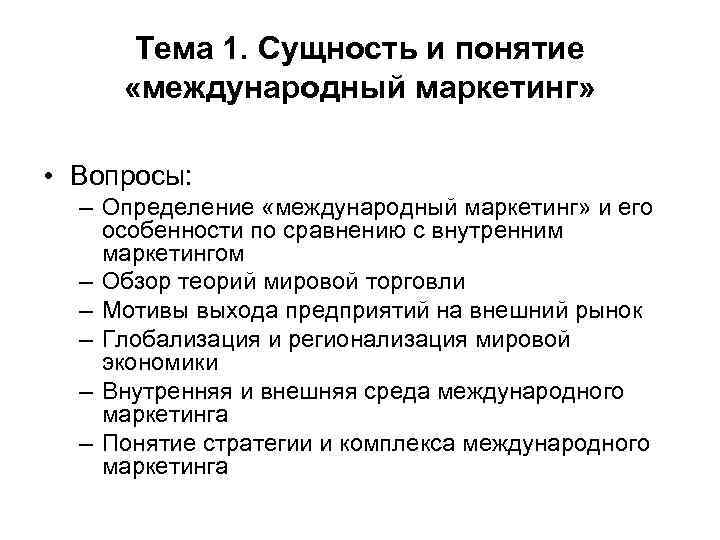 Тема 1. Сущность и понятие «международный маркетинг»

• Вопросы:
– Определение «международный маркетинг» и его особенности по сравнению с внутренним маркетингом
– Обзор теорий мировой торговли
– Мотивы выхода предприятий на внешний рынок
– Глобализация и регионализация мировой экономики
– Внутренняя и внешняя среда международного маркетинга
– Понятие стратегии и комплекса международного маркетинга